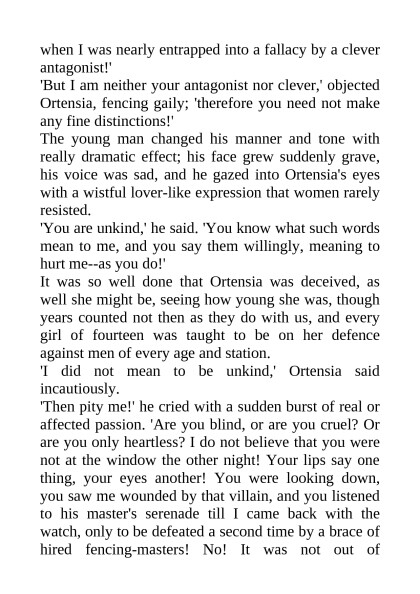 when I was nearly entrapped into a fallacy by a clever antagonist!'
'But I am neither your antagonist nor clever,' objected Ortensia, fencing gaily; 'therefore you need not make any fine distinctions!'
The young man changed his manner and tone with really dramatic effect; his face grew suddenly grave, his voice was sad, and he gazed into Ortensia's eyes with a wistful lover-like expression that women rarely resisted.
'You are unkind,' he said. 'You know what such words mean to me, and you say them willingly, meaning to hurt me--as you do!'
It was so well done that Ortensia was deceived, as well she might be, seeing how young she was, though years counted not then as they do with us, and every girl of fourteen was taught to be on her defence against men of every age and station.
'I did not mean to be unkind,' Ortensia said incautiously.
'Then pity me!' he cried with a sudden burst of real or affected passion. 'Are you blind, or are you cruel? Or are you only heartless? I do not believe that you were not at the window the other night! Your lips say one thing, your eyes another! You were looking down, you saw me wounded by that villain, and you listened to his master's serenade till I came back with the watch, only to be defeated a second time by a brace of hired fencing-masters! No! It was not out of